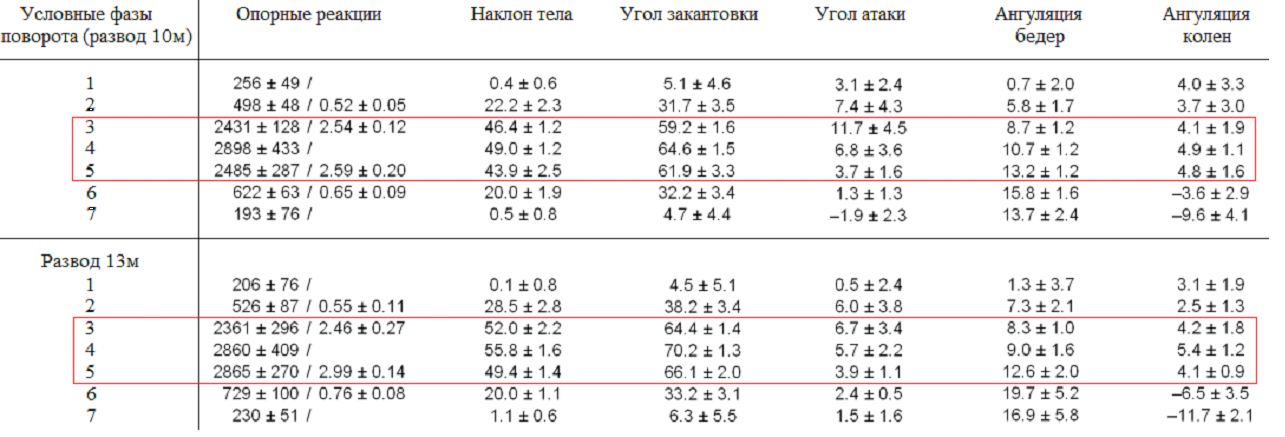 | Условные фазы поворота (развод 10м) | Опорные реакции | Наклон тела | Угол закантовки | Угол атаки | Ангуляция бедер | Ангуляция колен |
|---|---|---|---|---|---|---|
| 1 | 256 ± 49 / | 0.4 ± 0.6 | 5.1 ± 4.6 | 3.1 ± 2.4 | 0.7 ± 2.0 | 4.0 ± 3.3 |
| 2 | 498 ± 48 / 0.52 ± 0.05 | 22.2 ± 2.3 | 31.7 ± 3.5 | 7.4 ± 4.3 | 5.8 ± 1.7 | 3.7 ± 3.0 |
| 3 | 2431 ± 128 / 2.54 ± 0.12 | 46.4 ± 1.2 | 59.2 ± 1.6 | 11.7 ± 4.5 | 8.7 ± 1.2 | 4.1 ± 1.9 |
| 4 | 2898 ± 433 / | 49.0 ± 1.2 | 64.6 ± 1.5 | 6.8 ± 3.6 | 10.7 ± 1.2 | 4.9 ± 1.1 |
| 5 | 2485 ± 287 / 2.59 ± 0.20 | 43.9 ± 2.5 | 61.9 ± 3.3 | 3.7 ± 1.6 | 13.2 ± 1.2 | 4.8 ± 1.6 |
| 6 | 622 ± 63 / 0.65 ± 0.09 | 20.0 ± 1.9 | 32.2 ± 3.4 | 1.3 ± 1.3 | 15.8 ± 1.6 | –3.6 ± 2.9 |
| 7 | 193 ± 76 / | 0.5 ± 0.8 | 4.7 ± 4.4 | –1.9 ± 2.3 | 13.7 ± 2.4 | –9.6 ± 4.1 |
| Развод 13м | | | | | | |
| 1 | 206 ± 76 / | 0.1 ± 0.8 | 4.5 ± 5.1 | 0.5 ± 2.4 | 1.3 ± 3.7 | 3.1 ± 1.9 |
| 2 | 526 ± 87 / 0.55 ± 0.11 | 28.5 ± 2.8 | 38.2 ± 3.4 | 6.0 ± 3.8 | 7.3 ± 2.1 | 2.5 ± 1.3 |
| 3 | 2361 ± 296 / 2.46 ± 0.27 | 52.0 ± 2.2 | 64.4 ± 1.4 | 6.7 ± 3.4 | 8.3 ± 1.0 | 4.2 ± 1.8 |
| 4 | 2860 ± 409 / | 55.8 ± 1.6 | 70.2 ± 1.3 | 5.7 ± 2.2 | 9.0 ± 1.6 | 5.4 ± 1.2 |
| 5 | 2865 ± 270 / 2.99 ± 0.14 | 49.4 ± 1.4 | 66.1 ± 2.0 | 3.9 ± 1.1 | 12.6 ± 2.0 | 4.1 ± 0.9 |
| 6 | 729 ± 100 / 0.76 ± 0.08 | 20.0 ± 1.1 | 33.2 ± 3.1 | 2.4 ± 0.5 | 19.7 ± 5.2 | –6.5 ± 3.5 |
| 7 | 230 ± 51 / | 1.1 ± 0.6 | 6.3 ± 5.5 | 1.5 ± 1.6 | 16.9 ± 5.8 | –11.7 ± 2.1 |